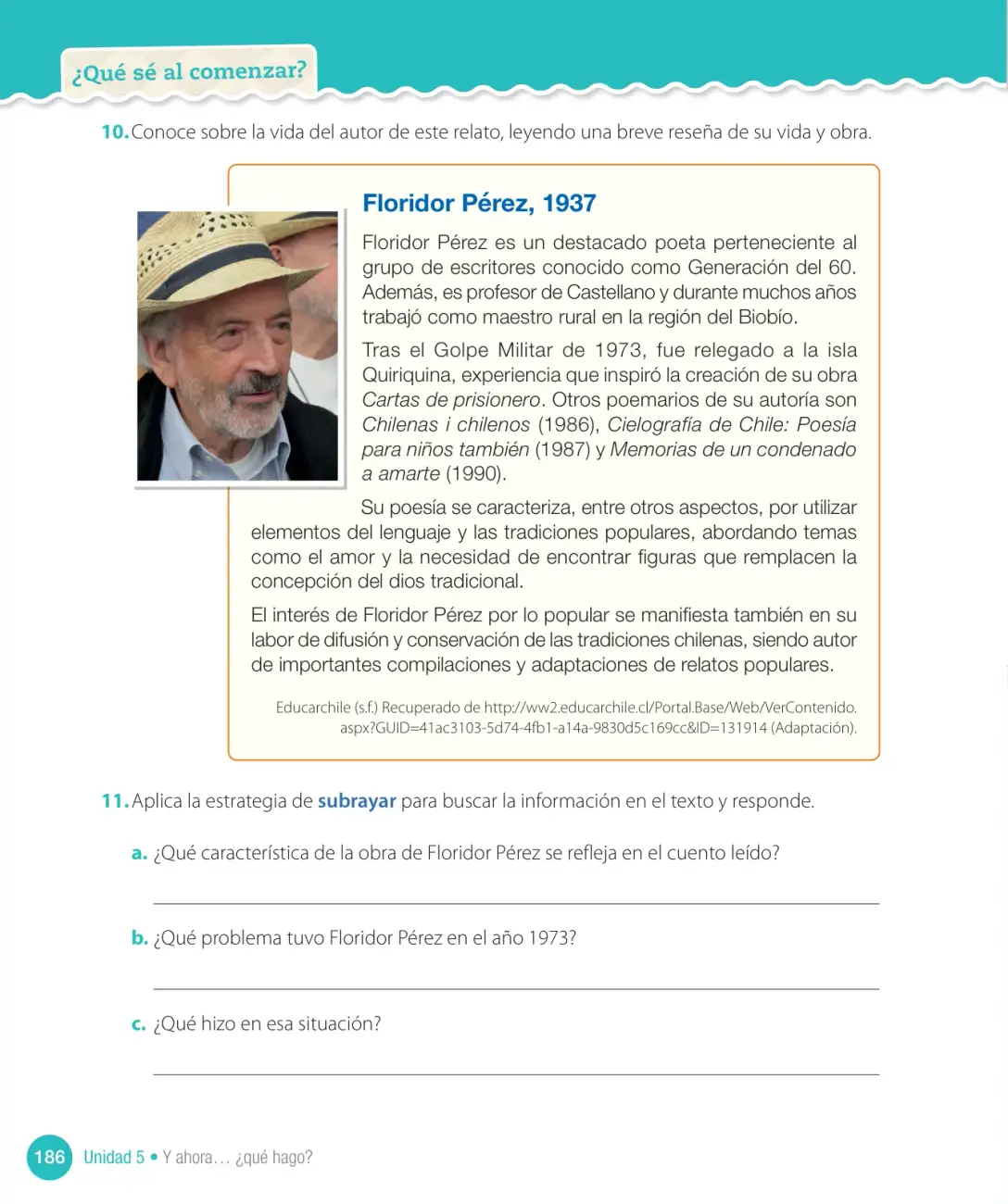 ¿Qué sé al comenzar?

10. Conoce sobre la vida del autor de este relato, leyendo una breve reseña de su vida y obra.

Floridor Pérez, 1937

Floridor Pérez es un destacado poeta perteneciente al grupo de escritores conocido como Generación del 60. Además, es profesor de Castellano y durante muchos años trabajó como maestro rural en la región del Biobío.

Tras el Golpe Militar de 1973, fue relegado a la isla Quiriquina, experiencia que inspiró la creación de su obra Cartas de prisionero. Otros poemarios de su autoría son Chilenas i chilenos (1986), Cielografía de Chile: Poesía para niños también (1987) y Memorias de un condenado a amarte (1990).

Su poesía se caracteriza, entre otros aspectos, por utilizar elementos del lenguaje y las tradiciones populares, abordando temas como el amor y la necesidad de encontrar figuras que remplacen la concepción del dios tradicional.

El interés de Floridor Pérez por lo popular se manifiesta también en su labor de difusión y conservación de las tradiciones chilenas, siendo autor de importantes compilaciones y adaptaciones de relatos populares.

Educarchile (s.f.) Recuperado de http://ww2.educarchile.cl/Portal.Base/Web/VerContenido.aspx?GUID=41ac3103-5d74-4fb1-a14a-9830d5c169cc&ID=131914 (Adaptación).

11. Aplica la estrategia de subrayar para buscar la información en el texto y responde.

a. ¿Qué característica de la obra de Floridor Pérez se refleja en el cuento leído?

____

b. ¿Qué problema tuvo Floridor Pérez en el año 1973?

____

c. ¿Qué hizo en esa situación?

____

186 Unidad 5 • Y ahora… ¿qué hago?